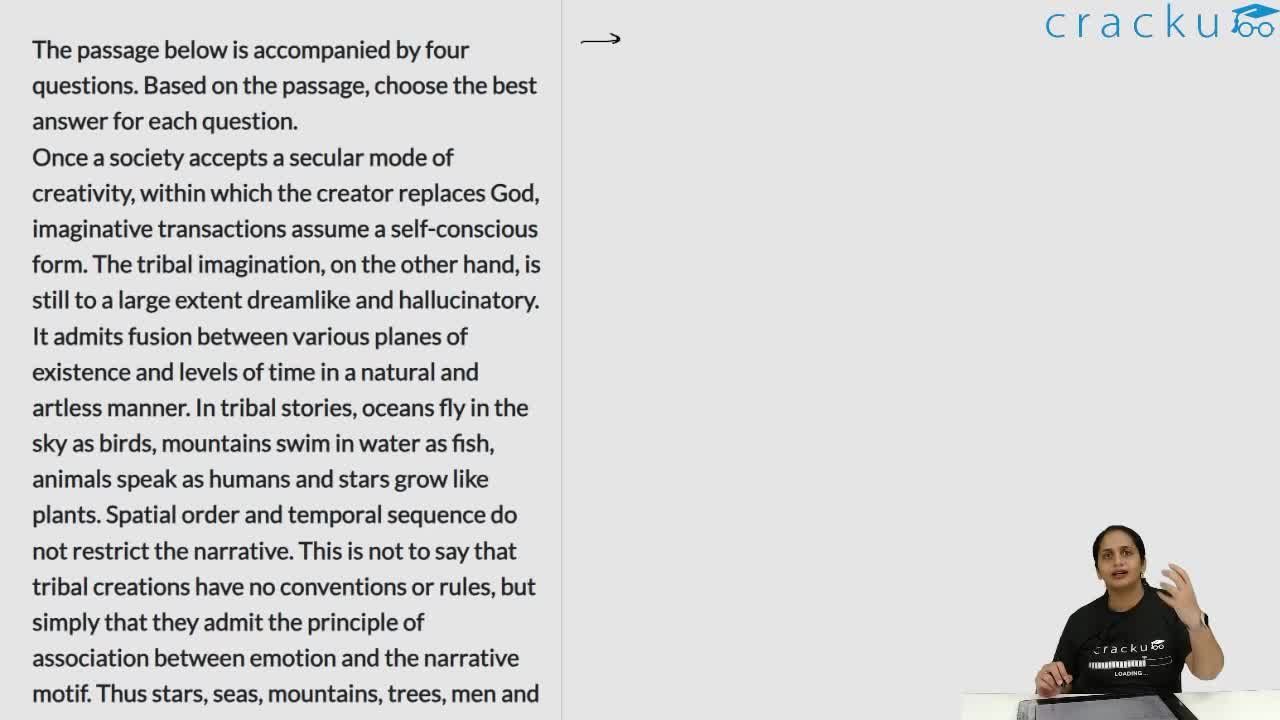 The passage below is accompanied by four questions. Based on the passage, choose the best answer for each question.
Once a society accepts a secular mode of creativity, within which the creator replaces God, imaginative transactions assume a self-conscious form. The tribal imagination, on the other hand, is still to a large extent dreamlike and hallucinatory. It admits fusion between various planes of existence and levels of time in a natural and artless manner. In tribal stories, oceans fly in the sky as birds, mountains swim in water as fish, animals speak as humans and stars grow like plants. Spatial order and temporal sequence do not restrict the narrative. This is not to say that tribal creations have no conventions or rules, but simply that they admit the principle of association between emotion and the narrative motif. Thus stars, seas, mountains, trees, men and

cracku

cracku
LOADING...